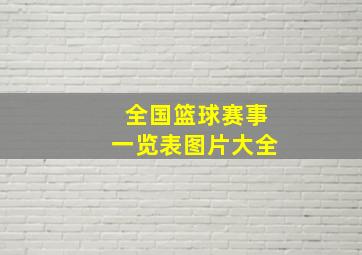 全国篮球赛事
一览表图片大全